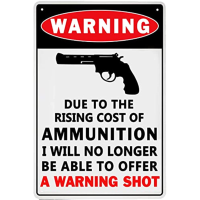 WARNING

DUE TO THE RISING COST OF AMMUNITION I WILL NO LONGER BE ABLE TO OFFER A WARNING SHOT